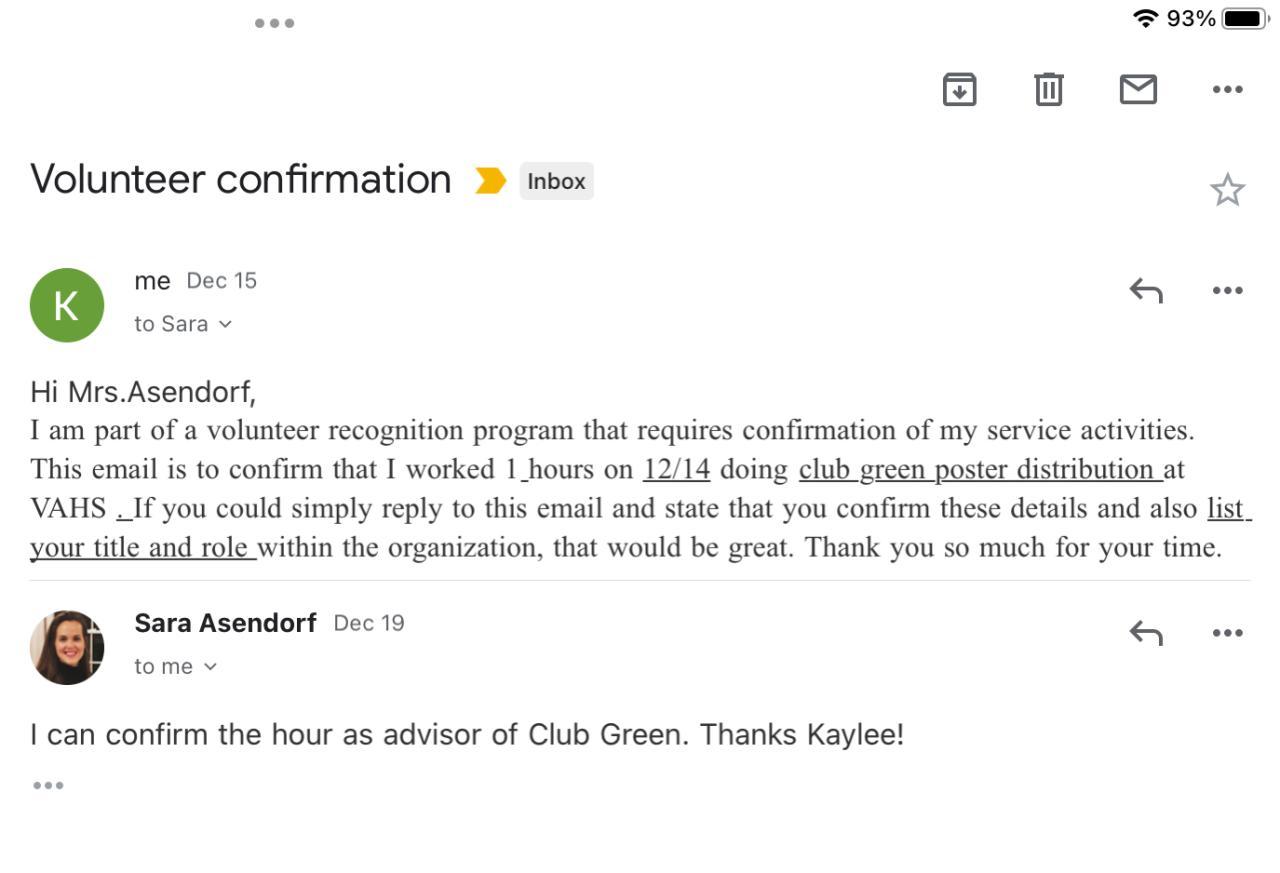 93%

Volunteer confirmation Inbox

K
me Dec 15
to Sara

Hi Mrs.Asendorf,
I am part of a volunteer recognition program that requires confirmation of my service activities. This email is to confirm that I worked 1 hours on 12/14 doing club green poster distribution at VAHS . If you could simply reply to this email and state that you confirm these details and also list your title and role within the organization, that would be great. Thank you so much for your time.

Sara Asendorf Dec 19
to me

I can confirm the hour as advisor of Club Green. Thanks Kaylee!